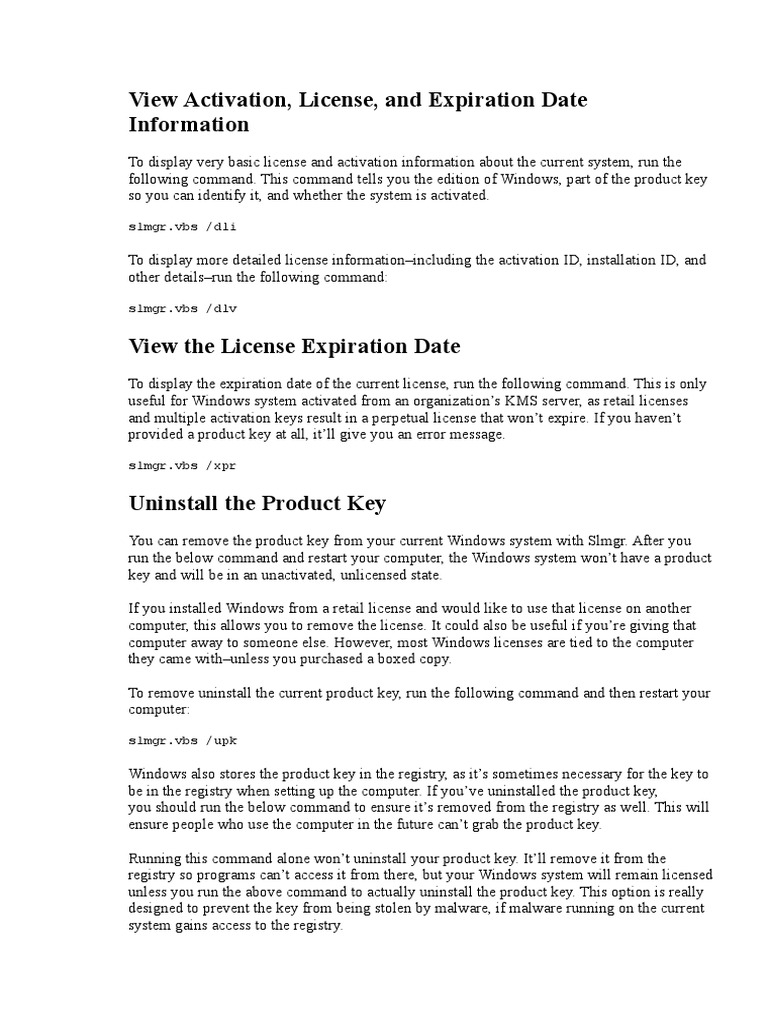 View Activation, License, and Expiration Date Information

To display very basic license and activation information about the current system, run the following command. This command tells you the edition of Windows, part of the product key so you can identify it, and whether the system is activated.

slmgr.vbs /dli

To display more detailed license information–including the activation ID, installation ID, and other details–run the following command:

slmgr.vbs /dlv

View the License Expiration Date

To display the expiration date of the current license, run the following command. This is only useful for Windows system activated from an organization's KMS server, as retail licenses and multiple activation keys result in a perpetual license that won't expire. If you haven't provided a product key at all, it'll give you an error message.

slmgr.vbs /xpr

Uninstall the Product Key

You can remove the product key from your current Windows system with Slmgr. After you run the below command and restart your computer, the Windows system won't have a product key and will be in an unactivated, unlicensed state.

If you installed Windows from a retail license and would like to use that license on another computer, this allows you to remove the license. It could also be useful if you're giving that computer away to someone else. However, most Windows licenses are tied to the computer they came with–unless you purchased a boxed copy.

To remove uninstall the current product key, run the following command and then restart your computer:

slmgr.vbs /upk

Windows also stores the product key in the registry, as it's sometimes necessary for the key to be in the registry when setting up the computer. If you've uninstalled the product key, you should run the below command to ensure it's removed from the registry as well. This will ensure people who use the computer in the future can't grab the product key.

Running this command alone won't uninstall your product key. It'll remove it from the registry so programs can't access it from there, but your Windows system will remain licensed unless you run the above command to actually uninstall the product key. This option is really designed to prevent the key from being stolen by malware, if malware running on the current system gains access to the registry.